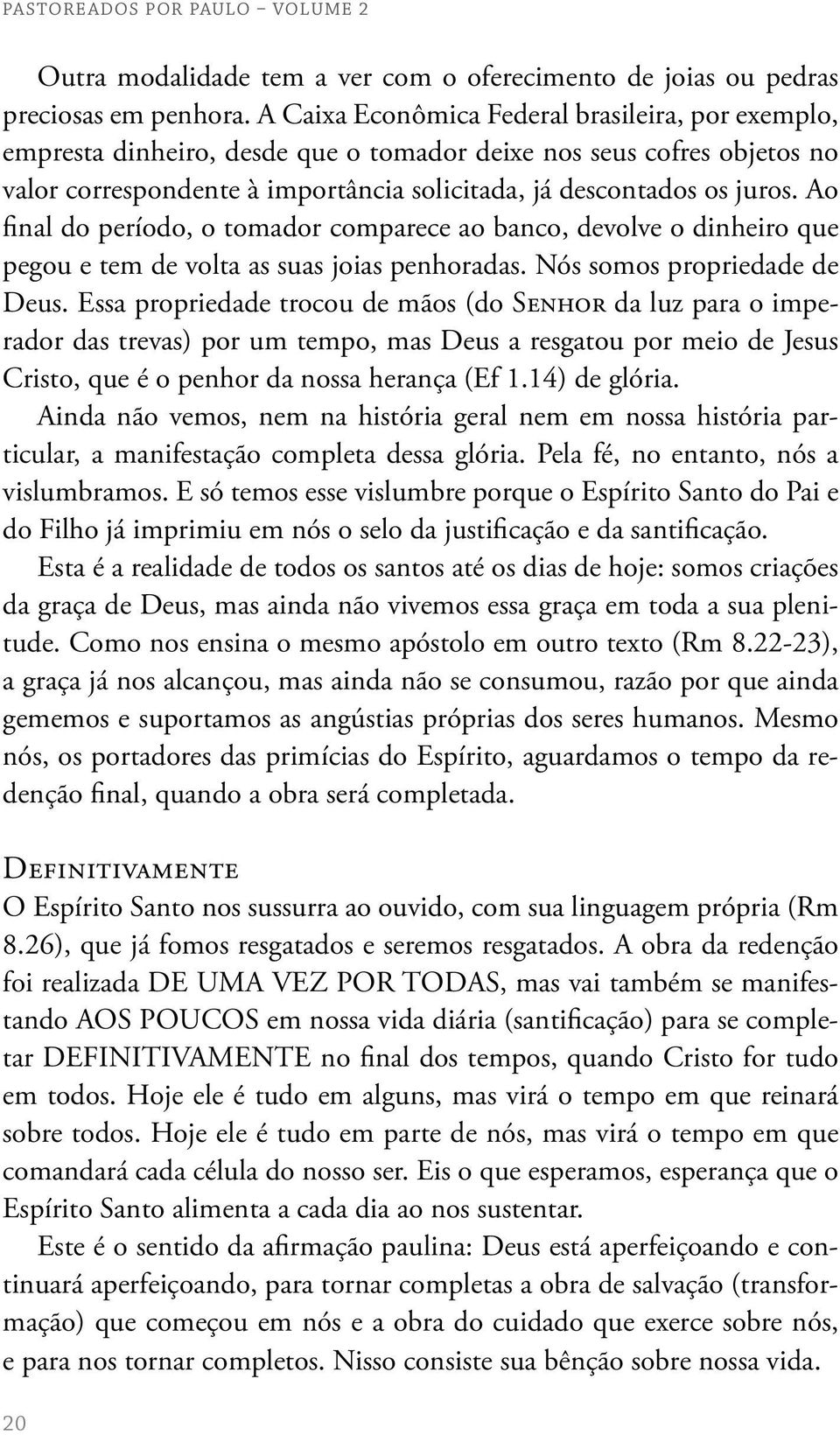 PASTOREADOS POR PAULO – VOLUME 2

Outra modalidade tem a ver com o oferecimento de joias ou pedras preciosas em penhora. A Caixa Econômica Federal brasileira, por exemplo, empresta dinheiro, desde que o tomador deixe nos seus cofres objetos no valor correspondente à importância solicitada, já descontados os juros. Ao final do período, o tomador comparece ao banco, devolve o dinheiro que pegou e tem de volta as suas joias penhoradas. Nós somos propriedade de Deus. Essa propriedade trocou de mãos (do Senhor da luz para o imperador das trevas) por um tempo, mas Deus a resgatou por meio de Jesus Cristo, que é o penhor da nossa herança (Ef 1.14) de glória.

Ainda não vemos, nem na história geral nem em nossa história particular, a manifestação completa dessa glória. Pela fé, no entanto, nós a vislumbramos. E só temos esse vislumbre porque o Espírito Santo do Pai e do Filho já imprimiu em nós o selo da justificação e da santificação.

Esta é a realidade de todos os santos até os dias de hoje: somos criações da graça de Deus, mas ainda não vivemos essa graça em toda a sua plenitude. Como nos ensina o mesmo apóstolo em outro texto (Rm 8.22-23), a graça já nos alcançou, mas ainda não se consumou, razão por que ainda gememos e suportamos as angústias próprias dos seres humanos. Mesmo nós, os portadores das primícias do Espírito, aguardamos o tempo da redenção final, quando a obra será completada.

Definitivamente

O Espírito Santo nos sussurra ao ouvido, com sua linguagem própria (Rm 8.26), que já fomos resgatados e seremos resgatados. A obra da redenção foi realizada DE UMA VEZ POR TODAS, mas vai também se manifestando AOS POUCOS em nossa vida diária (santificação) para se completar DEFINITIVAMENTE no final dos tempos, quando Cristo for tudo em todos. Hoje ele é tudo em alguns, mas virá o tempo em que reinará sobre todos. Hoje ele é tudo em parte de nós, mas virá o tempo em que comandará cada célula do nosso ser. Eis o que esperamos, esperança que o Espírito Santo alimenta a cada dia ao nos sustentar.

Este é o sentido da afirmação paulina: Deus está aperfeiçoando e continuará aperfeiçoando, para tornar completas a obra de salvação (transformação) que começou em nós e a obra do cuidado que exerce sobre nós, e para nos tornar completos. Nisso consiste sua bênção sobre nossa vida.

20